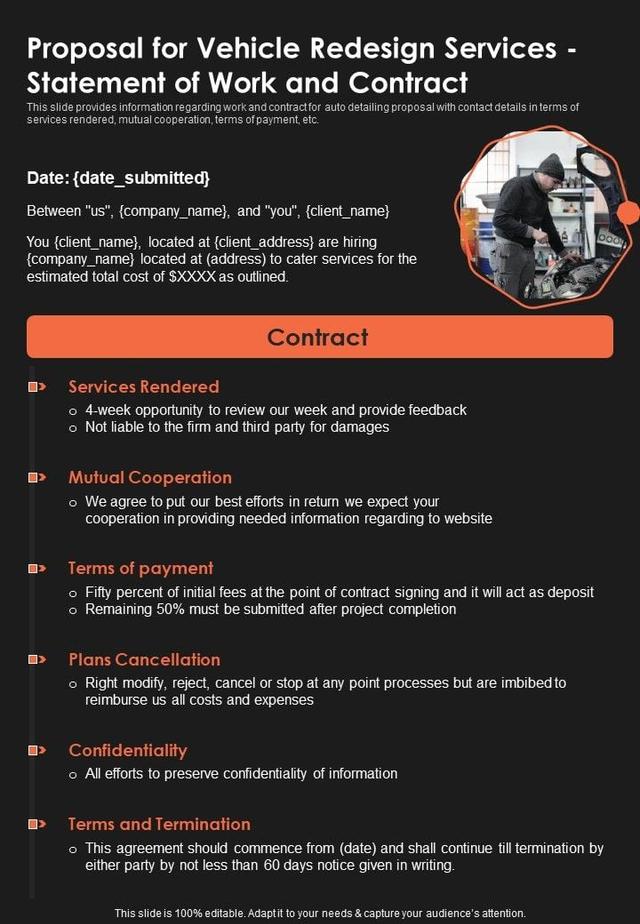 Proposal for Vehicle Redesign Services - Statement of Work and Contract

This slide provides information regarding work and contract for auto detailing proposal with contact details in terms of services rendered, mutual cooperation, terms of payment, etc.

Date: {date_submitted}

Between "us", {company_name}, and "you", {client_name}

You {client_name}, located at {client_address} are hiring {company_name} located at (address) to cater services for the estimated total cost of $XXXX as outlined.

Contract

Services Rendered
o 4-week opportunity to review our week and provide feedback
o Not liable to the firm and third party for damages

Mutual Cooperation
o We agree to put our best efforts in return we expect your cooperation in providing needed information regarding to website

Terms of payment
o Fifty percent of initial fees at the point of contract signing and it will act as deposit
o Remaining 50% must be submitted after project completion

Plans Cancellation
o Right modify, reject, cancel or stop at any point processes but are imbibed to reimburse us all costs and expenses

Confidentiality
o All efforts to preserve confidentiality of information

Terms and Termination
o This agreement should commence from (date) and shall continue till termination by either party by not less than 60 days notice given in writing.

This slide is 100% editable. Adapt it to your needs & capture your audience's attention.